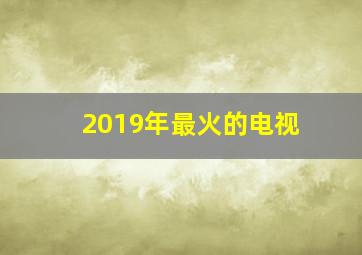 2019年最火的电视